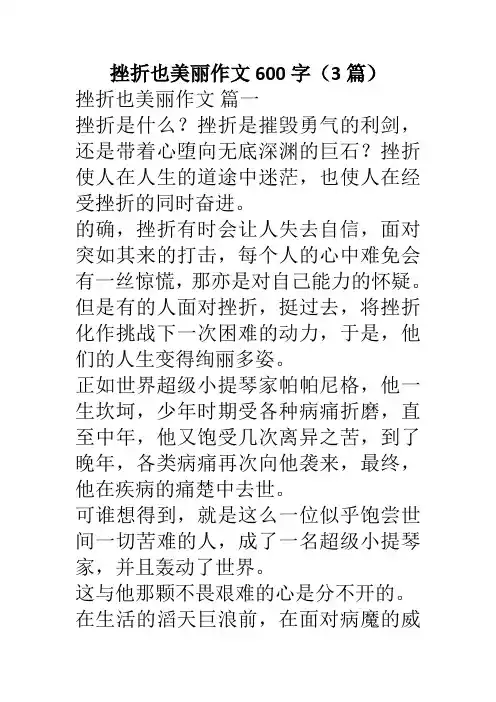 挫折也美丽作文 600 字（3 篇）

挫折也美丽作文 篇一

挫折是什么？挫折是摧毁勇气的利剑，还是带着心堕向无底深渊的巨石？挫折使人在人生的道途中迷茫，也使人在经受挫折的同时奋进。

的确，挫折有时会让人失去自信，面对突如其来的打击，每个人的心中难免会有一丝惊慌，那亦是对自己能力的怀疑。但是有的人面对挫折，挺过去，将挫折化作挑战下一次困难的动力，于是，他们的人生变得绚丽多姿。

正如世界超级小提琴家帕帕尼格，他一生坎坷，少年时期受各种病痛折磨，直至中年，他又饱受几次离异之苦，到了晚年，各类病痛再次向他袭来，最终，他在疾病的痛楚中去世。

可谁想得到，就是这么一位似乎饱尝世间一切苦难的人，成了一名超级小提琴家，并且轰动了世界。

这与他那颗不畏艰难的心是分不开的。在生活的滔天巨浪前，在面对病魔的威